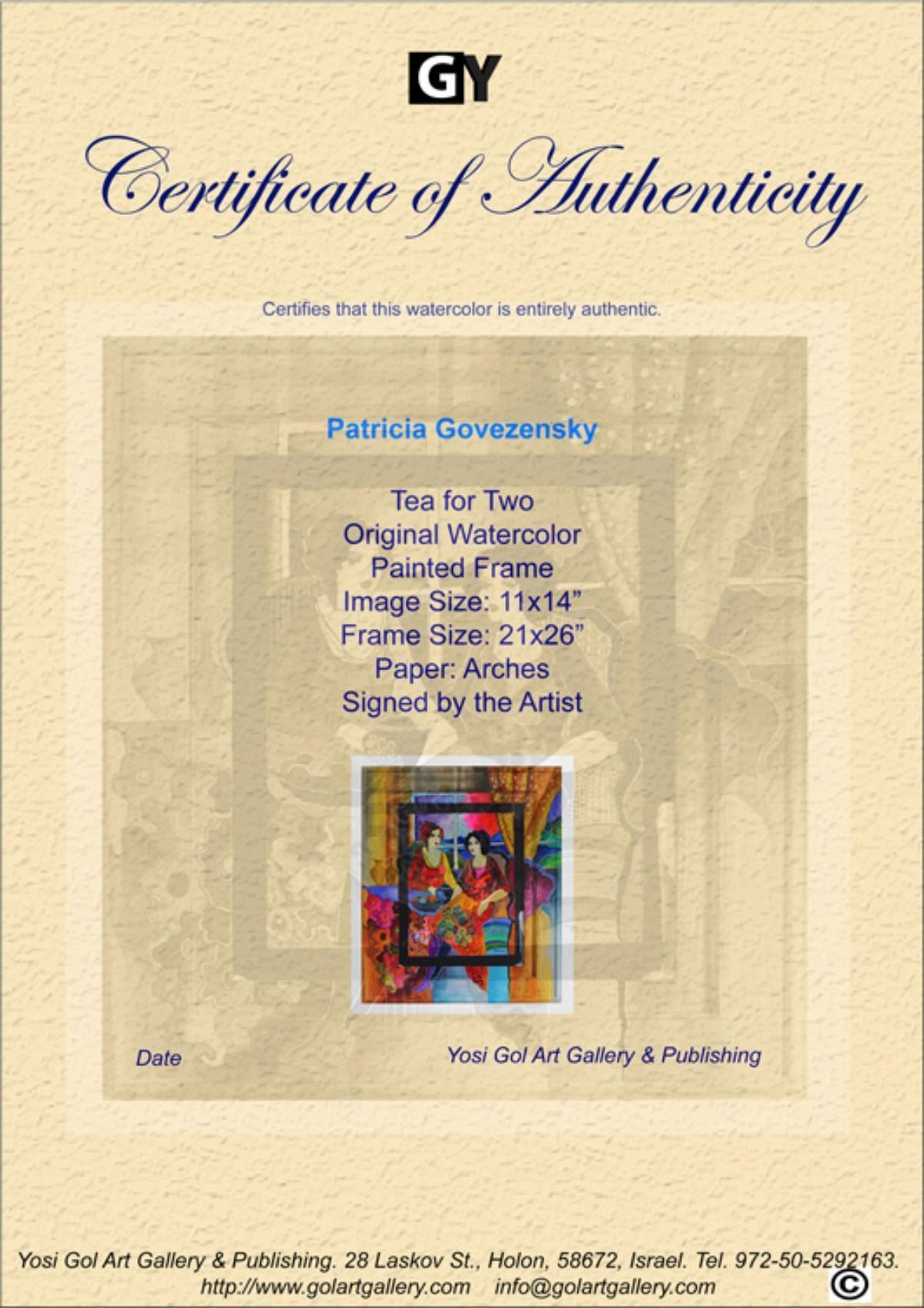 GY

Certificate of Authenticity

Certifies that this watercolor is entirely authentic.

Patricia Govezensky

Tea for Two
Original Watercolor
Painted Frame
Image Size: 11x14"
Frame Size: 21x26"
Paper: Arches
Signed by the Artist

Date

Yosi Gol Art Gallery & Publishing

Yosi Gol Art Gallery & Publishing. 28 Laskov St., Holon, 58672, Israel. Tel. 972-50-5292163.
http://www.golartgallery.com info@golartgallery.com ©